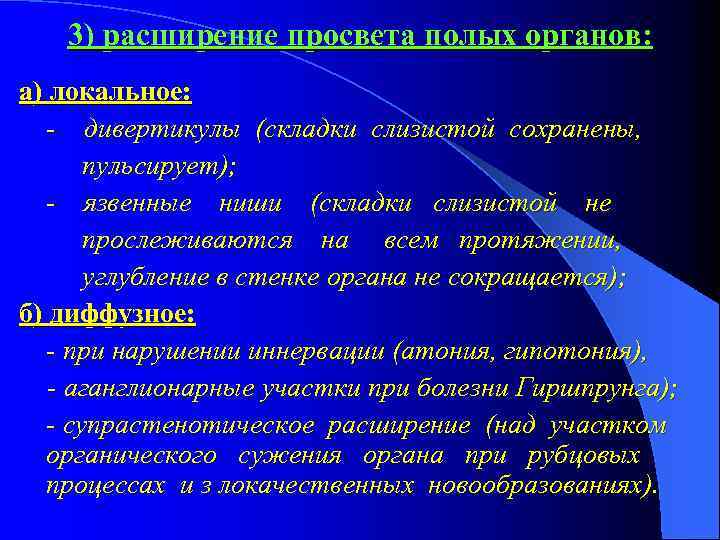 3) расширение просвета полых органов:

а) локальное:

- дивертикулы (складки слизистой сохранены, пульсирует);

- язвенные ниши (складки слизистой не прослеживаются на всем протяжении, углубление в стенке органа не сокращается);

б) диффузное:

- при нарушении иннервации (атония, гипотония),

- аганглионарные участки при болезни Гиршпрунга);

- супрастенотическое расширение (над участком органического сужения органа при рубцовых процессах и з локачественных новообразованиях).